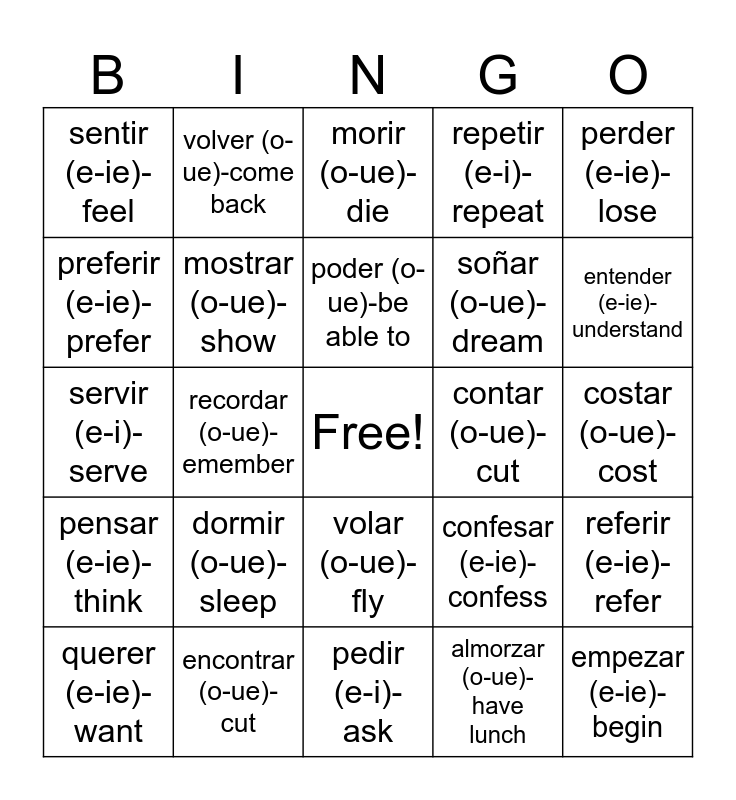 | B | I | N | G | O |
|---|---|---|---|---|
| sentir (e-ie)-feel | volver (o-ue)-come back | morir (o-ue)-die | repetir (e-i)-repeat | perder (e-ie)-lose |
| preferir (e-ie)-prefer | mostrar (o-ue)-show | poder (o-ue)-be able to | soñar (o-ue)-dream | entender (e-ie)-understand |
| servir (e-i)-serve | recordar (o-ue)-emember | Free! | contar (o-ue)-cut | costar (o-ue)-cost |
| pensar (e-ie)-think | dormir (o-ue)-sleep | volar (o-ue)-fly | confesar (e-ie)-confess | referir (e-ie)-refer |
| querer (e-ie)-want | encontrar (o-ue)-cut | pedir (e-i)-ask | almorzar (o-ue)-have lunch | empezar (e-ie)-begin |